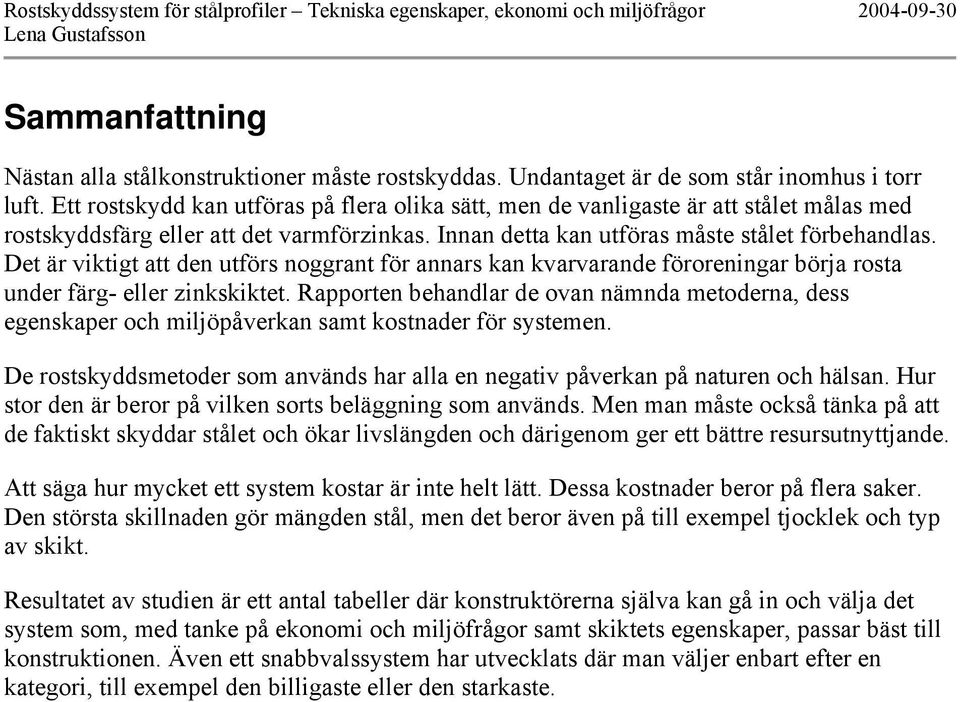 Rostskyddssystem för stålprofiler – Tekniska egenskaper, ekonomi och miljöfrågor 2004-09-30
Lena Gustafsson

Sammanfattning

Nästan alla stålkonstruktioner måste rostskyddas. Undantaget är de som står inomhus i torr luft. Ett rostskydd kan utföras på flera olika sätt, men de vanligaste är att stålet målas med rostskyddsfärg eller att det varmförzinkas. Innan detta kan utföras måste stålet förbehandlas. Det är viktigt att den utförs noggrant för annars kan kvarvarande föroreningar börja rosta under färg- eller zinkskiktet. Rapporten behandlar de ovan nämnda metoderna, dess egenskaper och miljöpåverkan samt kostnader för systemen.

De rostskyddsmetoder som används har alla en negativ påverkan på naturen och hälsan. Hur stor den är beror på vilken sorts beläggning som används. Men man måste också tänka på att de faktiskt skyddar stålet och ökar livslängden och därigenom ger ett bättre resursutnyttjande.

Att säga hur mycket ett system kostar är inte helt lätt. Dessa kostnader beror på flera saker. Den största skillnaden gör mängden stål, men det beror även på till exempel tjocklek och typ av skikt.

Resultatet av studien är ett antal tabeller där konstruktörerna själva kan gå in och välja det system som, med tanke på ekonomi och miljöfrågor samt skiktets egenskaper, passar bäst till konstruktionen. Även ett snabbvalssystem har utvecklats där man väljer enbart efter en kategori, till exempel den billigaste eller den starkaste.